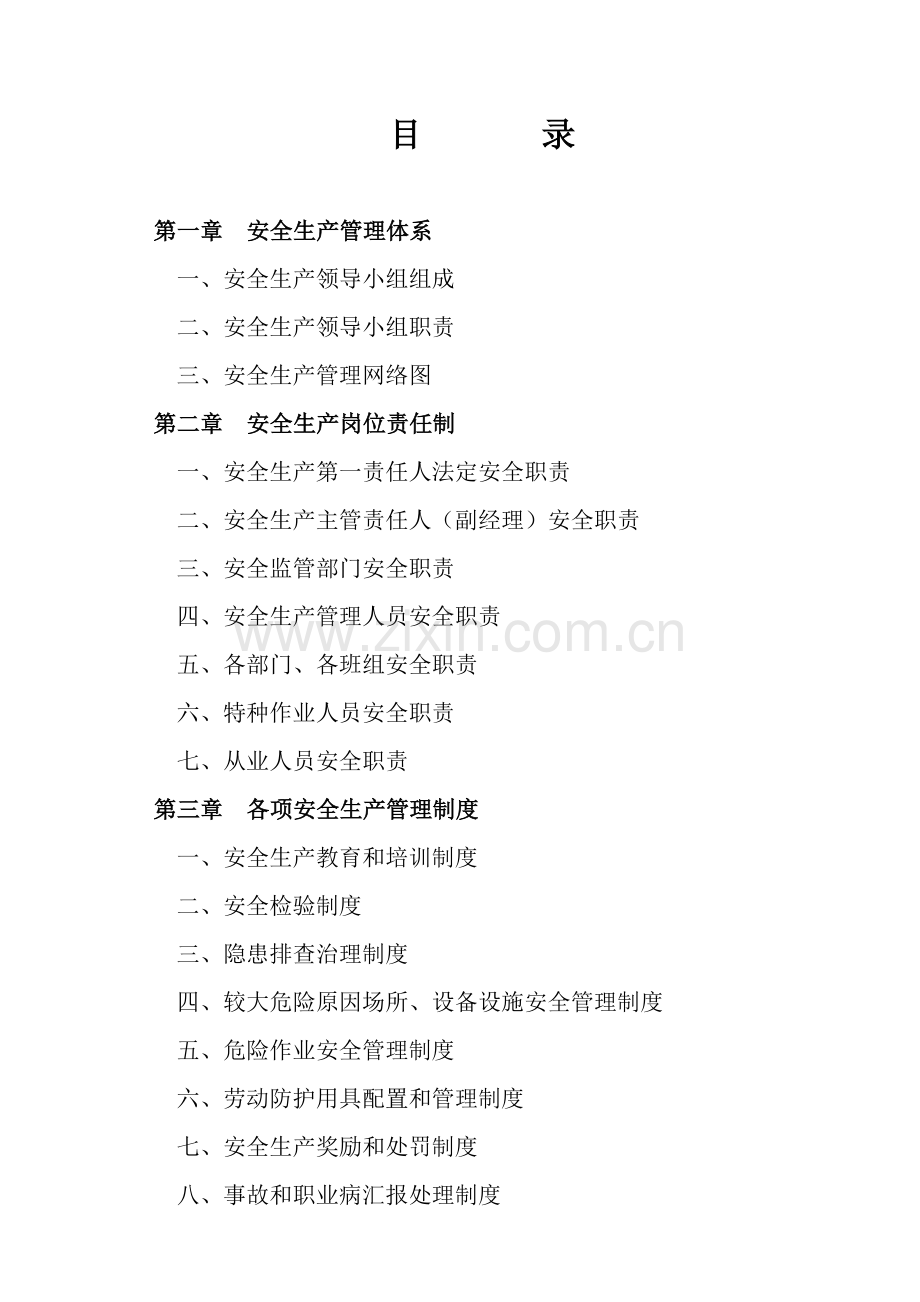 目　　录

第一章　安全生产管理体系

一、安全生产领导小组组成

二、安全生产领导小组职责

三、安全生产管理网络图

第二章　安全生产岗位责任制

一、安全生产第一责任人法定安全职责

二、安全生产主管责任人（副经理）安全职责

三、安全监管部门安全职责

四、安全生产管理人员安全职责

www.zixin.com.cn

五、各部门、各班组安全职责

六、特种作业人员安全职责

七、从业人员安全职责

第三章　各项安全生产管理制度

一、安全生产教育和培训制度

二、安全检验制度

三、隐患排查治理制度

四、较大危险原因场所、设备设施安全管理制度

五、危险作业安全管理制度

六、劳动防护用具配置和管理制度

七、安全生产奖励和处罚制度

八、事故和职业病汇报处理制度